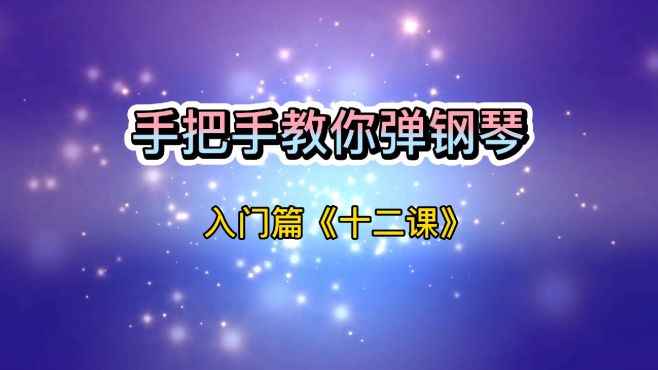 手把手教你弹钢琴

入门篇《十二课》